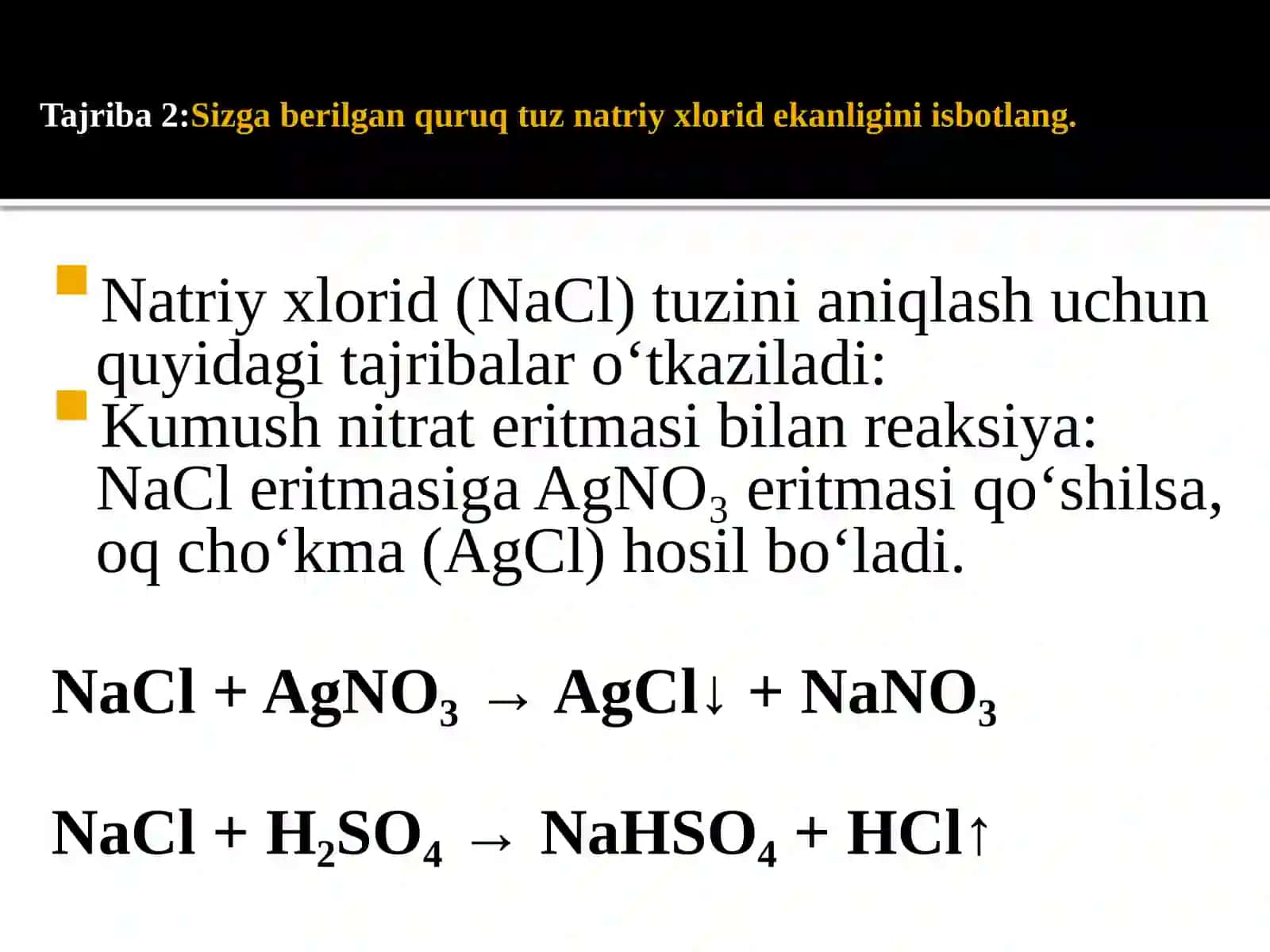 Tajriba 2:Sizga berilgan quruq tuz natriy xlorid ekanligini isbotlang.

Natriy xlorid (NaCl) tuzini aniqlash uchun quyidagi tajribalar o‘tkaziladi:

Kumush nitrat eritmasi bilan reaksiya: NaCl eritmasiga $AgNO_3$ eritmasi qo‘shilsa, oq cho‘kma (AgCl) hosil bo‘ladi.

$NaCl + AgNO_3 \rightarrow AgCl\downarrow + NaNO_3$

$NaCl + H_2SO_4 \rightarrow NaHSO_4 + HCl\uparrow$